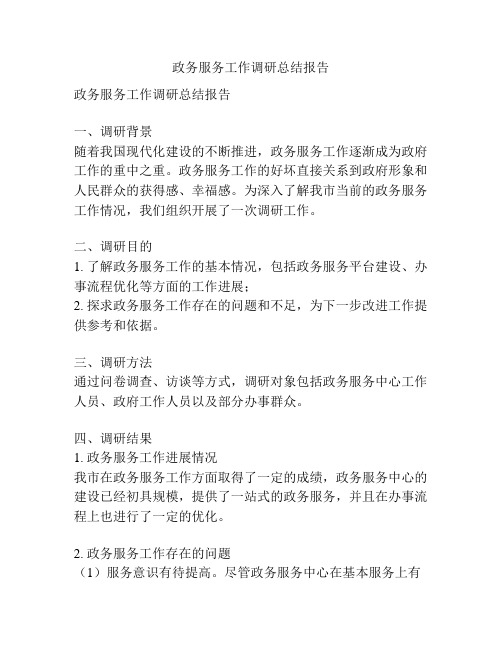 政务服务工作调研总结报告

政务服务工作调研总结报告

一、调研背景
随着我国现代化建设的不断推进，政务服务工作逐渐成为政府工作的重中之重。政务服务工作的好坏直接关系到政府形象和人民群众的获得感、幸福感。为深入了解我市当前的政务服务工作情况，我们组织开展了一次调研工作。

二、调研目的
1. 了解政务服务工作的基本情况，包括政务服务平台建设、办事流程优化等方面的工作进展；
2. 探求政务服务工作存在的问题和不足，为下一步改进工作提供参考和依据。

三、调研方法
通过问卷调查、访谈等方式，调研对象包括政务服务中心工作人员、政府工作人员以及部分办事群众。

四、调研结果
1. 政务服务工作进展情况
我市在政务服务工作方面取得了一定的成绩，政务服务中心的建设已经初具规模，提供了一站式的政务服务，并且在办事流程上也进行了一定的优化。

2. 政务服务工作存在的问题
（1）服务意识有待提高。尽管政务服务中心在基本服务上有